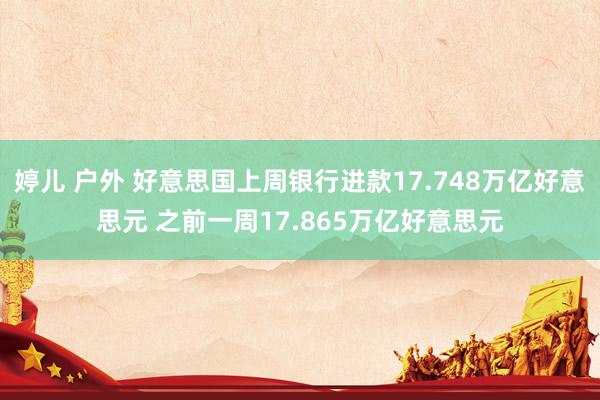 婷儿 户外 好意思国上周银行进款17.748万亿好意思元 之前一周17.865万亿好意思元